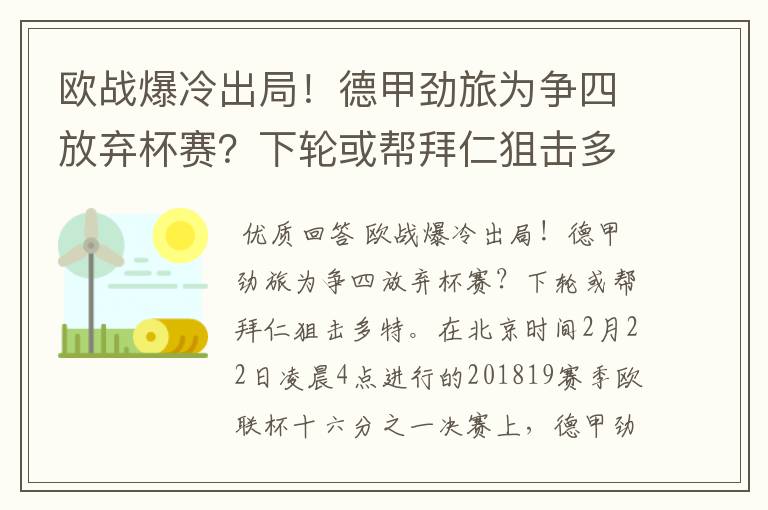 欧战爆冷出局！德甲劲旅为争四放弃杯赛？下轮或帮拜仁狙击多

优质回答 欧战爆冷出局！德甲劲旅为争四放弃杯赛？下轮或帮拜仁狙击多特。在北京时间2月22日凌晨4点进行的201819赛季欧联杯十六分之一决赛上，德甲劲